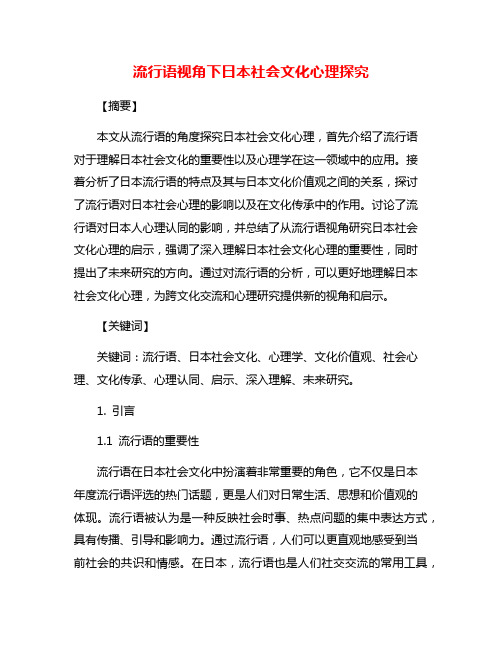 流行语视角下日本社会文化心理探究

【摘要】

本文从流行语的角度探究日本社会文化心理，首先介绍了流行语对于理解日本社会文化的重要性以及心理学在这一领域中的应用。接着分析了日本流行语的特点及其与日本文化价值观之间的关系，探讨了流行语对日本社会心理的影响以及在文化传承中的作用。讨论了流行语对日本人心理认同的影响，并总结了从流行语视角研究日本社会文化心理的启示，强调了深入理解日本社会文化心理的重要性，同时提出了未来研究的方向。通过对流行语的分析，可以更好地理解日本社会文化心理，为跨文化交流和心理研究提供新的视角和启示。

【关键词】

关键词：流行语、日本社会文化、心理学、文化价值观、社会心理、文化传承、心理认同、启示、深入理解、未来研究。

1. 引言

1.1 流行语的重要性

流行语在日本社会文化中扮演着非常重要的角色，它不仅是日本年度流行语评选的热门话题，更是人们对日常生活、思想和价值观的体现。流行语被认为是一种反映社会时事、热点问题的集中表达方式，具有传播、引导和影响力。通过流行语，人们可以更直观地感受到当前社会的共识和情感。在日本，流行语也是人们社交交流的常用工具，